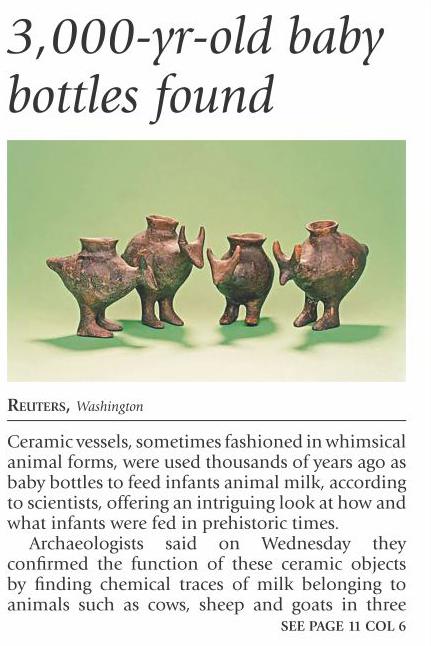 3,000-yr-old baby bottles found

REUTERS, Washington

Ceramic vessels, sometimes fashioned in whimsical animal forms, were used thousands of years ago as baby bottles to feed infants animal milk, according to scientists, offering an intriguing look at how and what infants were fed in prehistoric times.

Archaeologists said on Wednesday they confirmed the function of these ceramic objects by finding chemical traces of milk belonging to animals such as cows, sheep and goats in three

SEE PAGE 11 COL 6